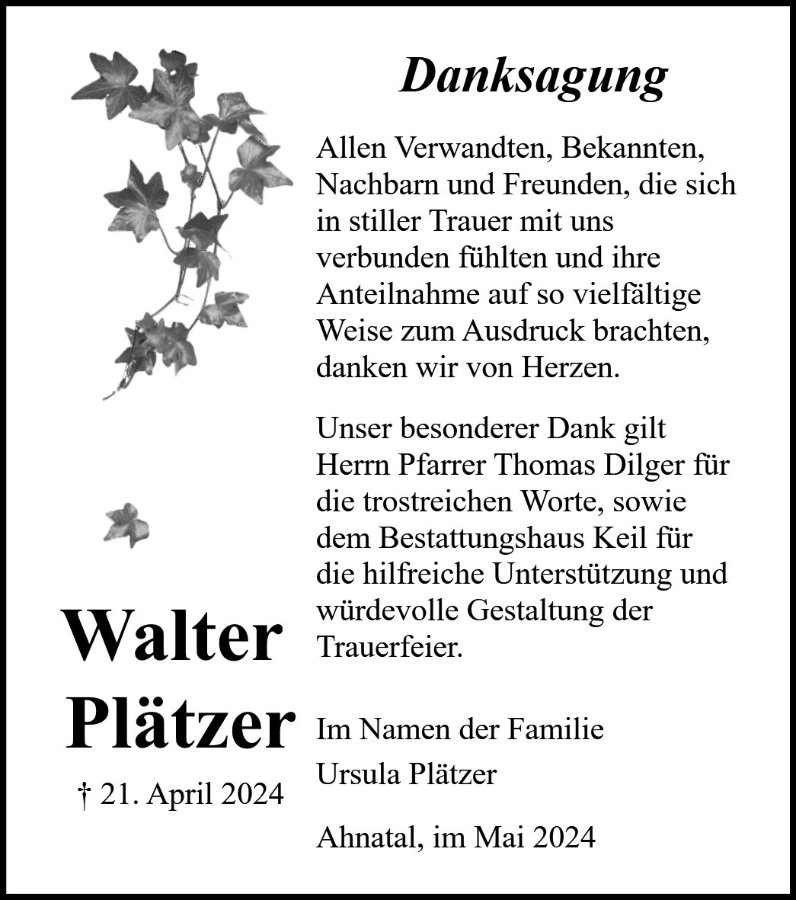 Danksagung

Allen Verwandten, Bekannten, Nachbarn und Freunden, die sich in stiller Trauer mit uns verbunden fühlten und ihre Anteilnahme auf so vielfältige Weise zum Ausdruck brachten, danken wir von Herzen.

Unser besonderer Dank gilt Herrn Pfarrer Thomas Dilger für die trostreichen Worte, sowie dem Bestattungshaus Keil für die hilfreiche Unterstützung und würdevolle Gestaltung der Trauerfeier.

Walter
Plätzer

† 21. April 2024

Im Namen der Familie
Ursula Plätzer

Ahnatal, im Mai 2024